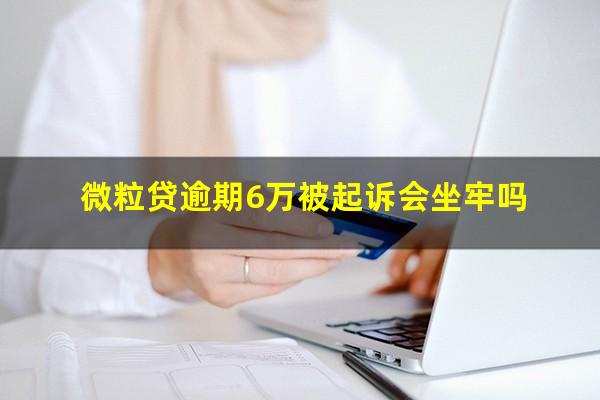 微粒贷逾期6万被起诉会坐牢吗